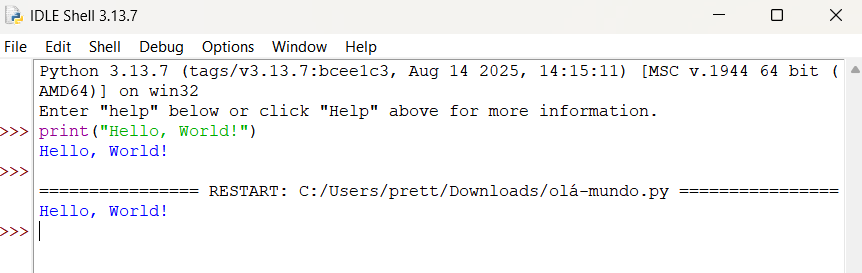 IDLE Shell 3.13.7

File Edit Shell Debug Options Window Help

Python 3.13.7 (tags/v3.13.7:bcee1c3, Aug 14 2025, 14:15:11) [MSC v.1944 64 bit (AMD64)] on win32
Enter "help" below or click "Help" above for more information.
>>> print("Hello, World!")
Hello, World!
>>>
================ RESTART: C:/Users/prett/Downloads/olá-mundo.py ================
Hello, World!
>>>